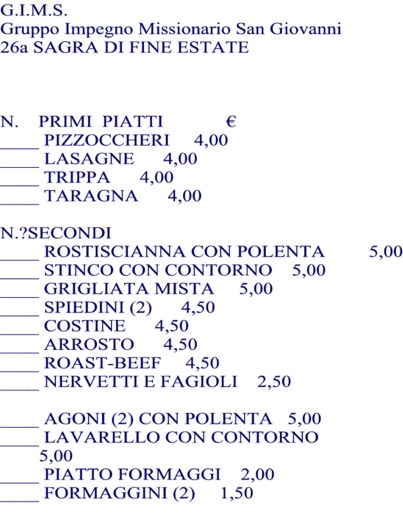 G.I.M.S.
Gruppo Impegno Missionario San Giovanni
26a SAGRA DI FINE ESTATE

N. PRIMI PIATTI €
____ PIZZOCCHERI 4,00
____ LASAGNE 4,00
____ TRIPPA 4,00
____ TARAGNA 4,00

N.?SECONDI
____ ROSTISCIANNA CON POLENTA 5,00
____ STINCO CON CONTORNO 5,00
____ GRIGLIATA MISTA 5,00
____ SPIEDINI (2) 4,50
____ COSTINE 4,50
____ ARROSTO 4,50
____ ROAST-BEEF 4,50
____ NERVETTI E FAGIOLI 2,50

____ AGONI (2) CON POLENTA 5,00
____ LAVARELLO CON CONTORNO 5,00
____ PIATTO FORMAGGI 2,00
____ FORMAGGINI (2) 1,50